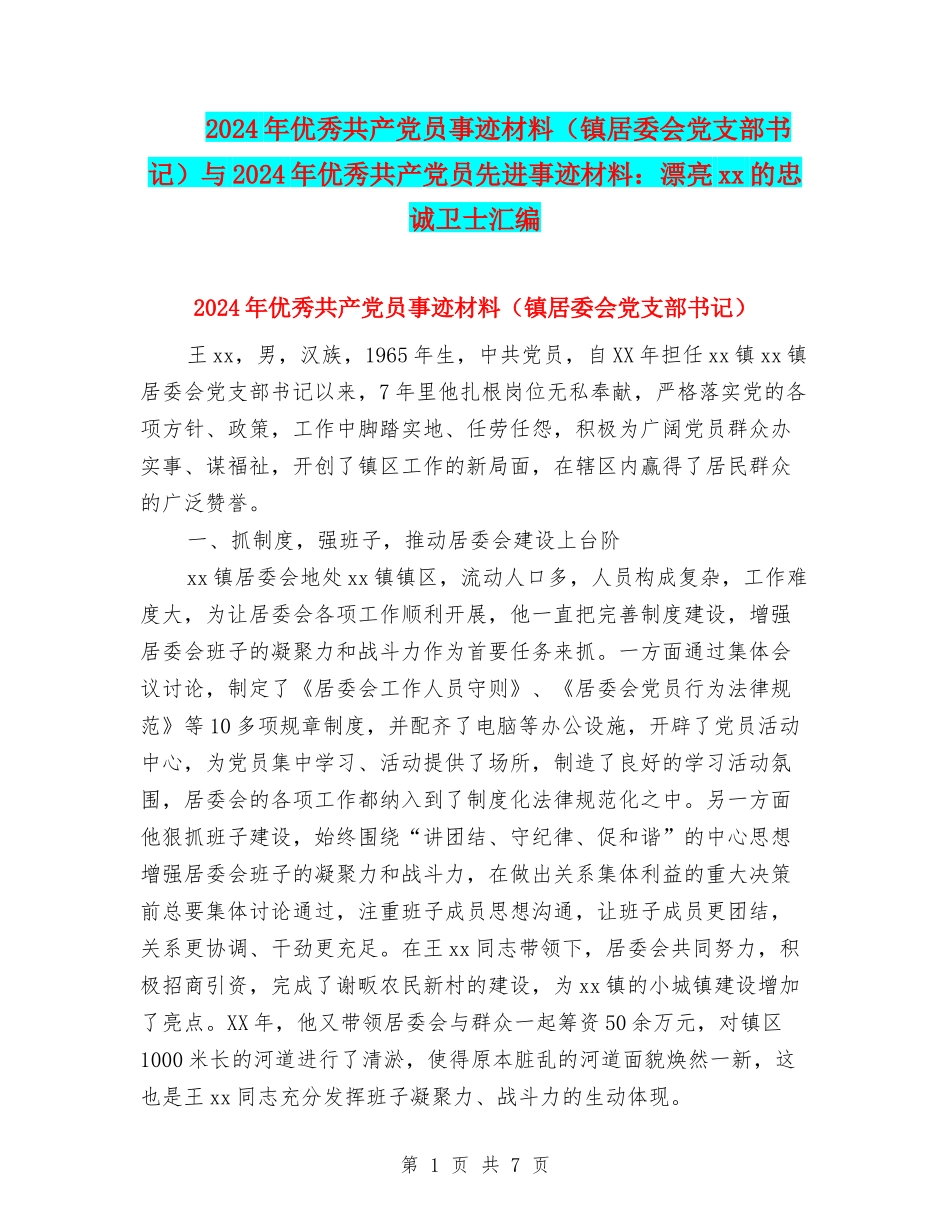 2024年优秀共产党员事迹材料（镇居委会党支部书记）与2024年优秀共产党员先进事迹材料：漂亮xx的忠诚卫士汇编

2024年优秀共产党员事迹材料（镇居委会党支部书记）

王xx，男，汉族，1965年生，中共党员，自XX年担任xx镇xx镇居委会党支部书记以来，7年里他扎根岗位无私奉献，严格落实党的各项方针、政策，工作中脚踏实地、任劳任怨，积极为广阔党员群众办实事、谋福祉，开创了镇区工作的新局面，在辖区内赢得了居民群众的广泛赞誉。

一、抓制度，强班子，推动居委会建设上台阶

xx镇居委会地处xx镇镇区，流动人口多，人员构成复杂，工作难度大，为让居委会各项工作顺利开展，他一直把完善制度建设，增强居委会班子的凝聚力和战斗力作为首要任务来抓。一方面通过集体会议讨论，制定了《居委会工作人员守则》、《居委会党员行为法律规范》等10多项规章制度，并配齐了电脑等办公设施，开辟了党员活动中心，为党员集中学习、活动提供了场所，制造了良好的学习活动氛围，居委会的各项工作都纳入到了制度化法律规范化之中。另一方面他狠抓班子建设，始终围绕“讲团结、守纪律、促和谐”的中心思想增强居委会班子的凝聚力和战斗力，在做出关系集体利益的重大决策前总要集体讨论通过，注重班子成员思想沟通，让班子成员更团结，关系更协调、干劲更充足。在王xx同志带领下，居委会共同努力，积极招商引资，完成了谢畈农民新村的建设，为xx镇的小城镇建设增加了亮点。XX年，他又带领居委会与群众一起筹资50余万元，对镇区1000米长的河道进行了清淤，使得原本脏乱的河道面貌焕然一新，这也是王xx同志充分发挥班子凝聚力、战斗力的生动体现。

第 1 页 共 7 页